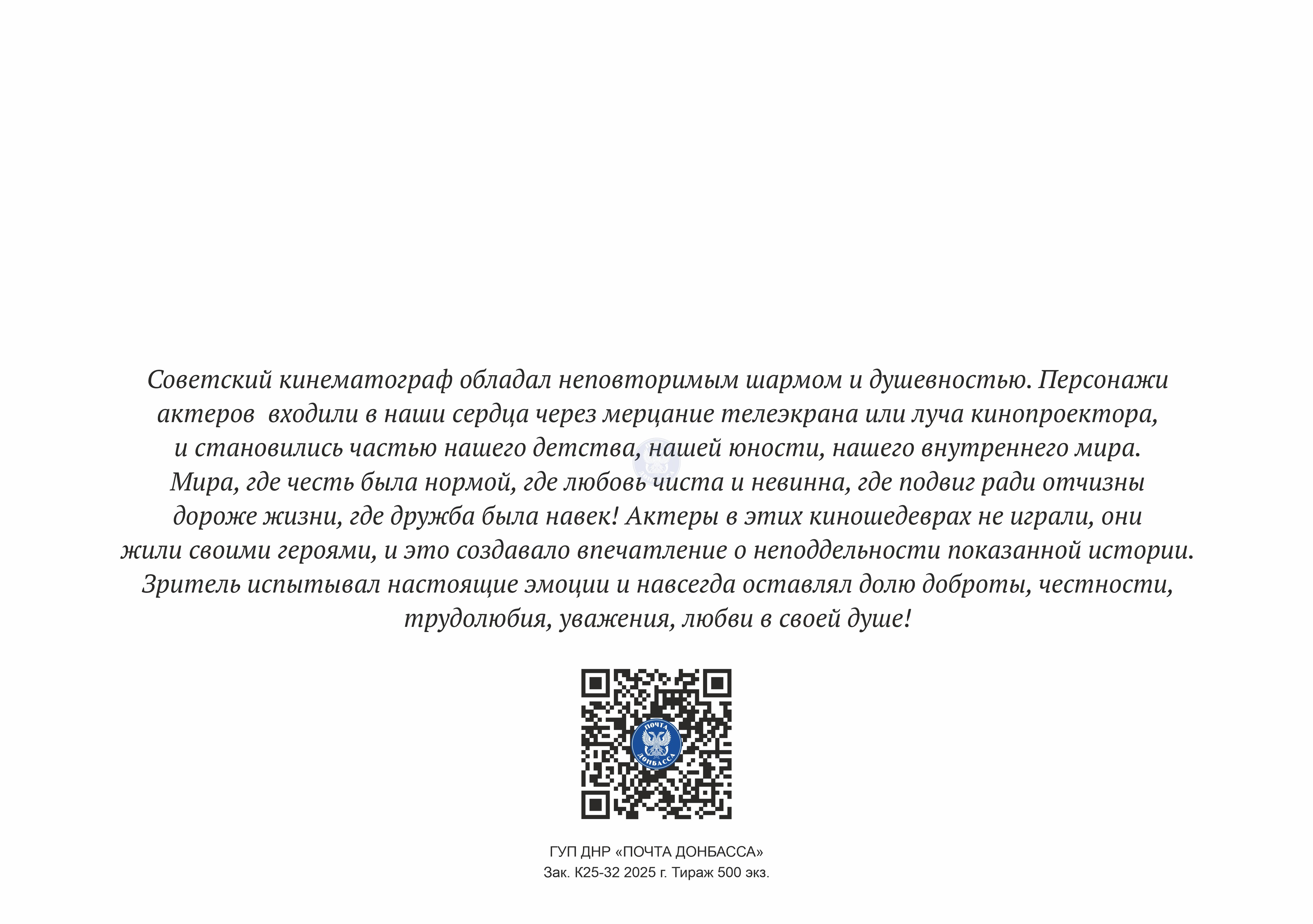 Советский кинематограф обладал неповторимым шармом и душевностью. Персонажи актеров входили в наши сердца через мерцание телеэкрана или луча кинопроектора, и становились частью нашего детства, нашей юности, нашего внутреннего мира. Мира, где честь была нормой, где любовь чиста и невинна, где подвиг ради отчизны дороже жизни, где дружба была навек! Актеры в этих киношедеврах не играли, они жили своими героями, и это создавало впечатление о неподдельности показанной истории. Зритель испытывал настоящие эмоции и навсегда оставлял долю доброты, честности, трудолюбия, уважения, любви в своей душе!

ПОЧТА ДОНБАССА

ГУП ДНР «ПОЧТА ДОНБАССА»
Зак. К25-32 2025 г. Тираж 500 экз.